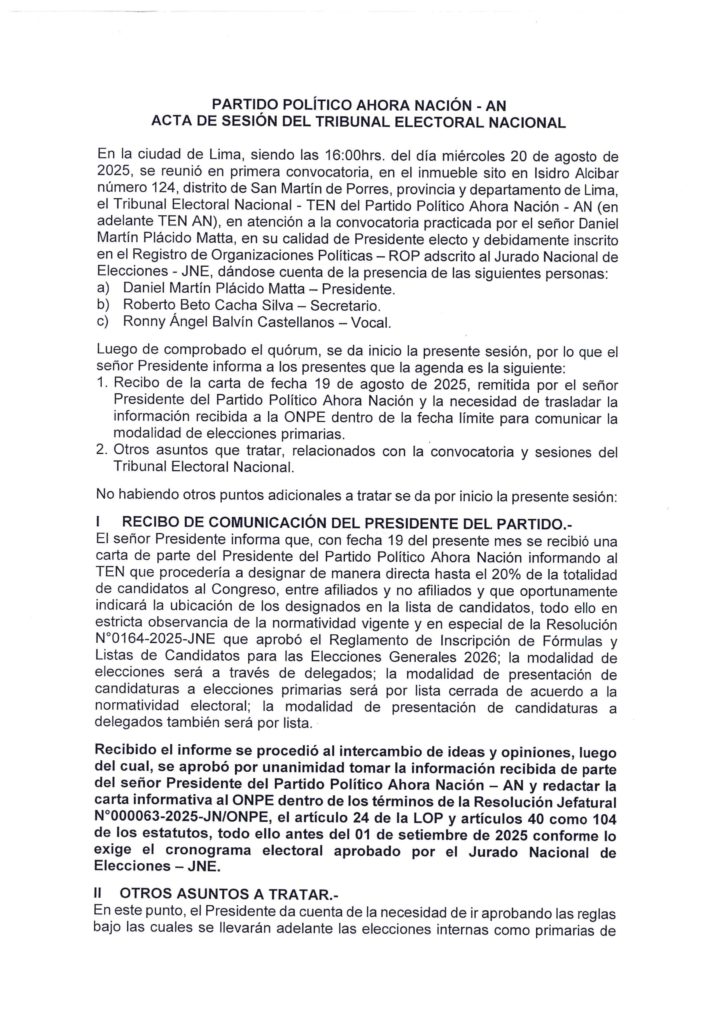 PARTIDO POLÍTICO AHORA NACIÓN - AN
ACTA DE SESIÓN DEL TRIBUNAL ELECTORAL NACIONAL

En la ciudad de Lima, siendo las 16:00hrs. del día miércoles 20 de agosto de 2025, se reunió en primera convocatoria, en el inmueble sito en Isidro Alcibar número 124, distrito de San Martín de Porres, provincia y departamento de Lima, el Tribunal Electoral Nacional - TEN del Partido Político Ahora Nación - AN (en adelante TEN AN), en atención a la convocatoria practicada por el señor Daniel Martín Plácido Matta, en su calidad de Presidente electo y debidamente inscrito en el Registro de Organizaciones Políticas – ROP adscrito al Jurado Nacional de Elecciones - JNE, dándose cuenta de la presencia de las siguientes personas:
a) Daniel Martín Plácido Matta – Presidente.
b) Roberto Beto Cacha Silva – Secretario.
c) Ronny Ángel Balvín Castellanos – Vocal.

Luego de comprobado el quórum, se da inicio la presente sesión, por lo que el señor Presidente informa a los presentes que la agenda es la siguiente:
1. Recibo de la carta de fecha 19 de agosto de 2025, remitida por el señor Presidente del Partido Político Ahora Nación y la necesidad de trasladar la información recibida a la ONPE dentro de la fecha límite para comunicar la modalidad de elecciones primarias.
2. Otros asuntos que tratar, relacionados con la convocatoria y sesiones del Tribunal Electoral Nacional.

No habiendo otros puntos adicionales a tratar se da por inicio la presente sesión:

I RECIBO DE COMUNICACIÓN DEL PRESIDENTE DEL PARTIDO.-
El señor Presidente informa que, con fecha 19 del presente mes se recibió una carta de parte del Presidente del Partido Político Ahora Nación informando al TEN que procedería a designar de manera directa hasta el 20% de la totalidad de candidatos al Congreso, entre afiliados y no afiliados y que oportunamente indicará la ubicación de los designados en la lista de candidatos, todo ello en estricta observancia de la normatividad vigente y en especial de la Resolución N°0164-2025-JNE que aprobó el Reglamento de Inscripción de Fórmulas y Listas de Candidatos para las Elecciones Generales 2026; la modalidad de elecciones será a través de delegados; la modalidad de presentación de candidaturas a elecciones primarias será por lista cerrada de acuerdo a la normatividad electoral; la modalidad de presentación de candidaturas a delegados también será por lista.

Recibido el informe se procedió al intercambio de ideas y opiniones, luego del cual, se aprobó por unanimidad tomar la información recibida de parte del señor Presidente del Partido Político Ahora Nación – AN y redactar la carta informativa al ONPE dentro de los términos de la Resolución Jefatural N°000063-2025-JN/ONPE, el artículo 24 de la LOP y artículos 40 como 104 de los estatutos, todo ello antes del 01 de setiembre de 2025 conforme lo exige el cronograma electoral aprobado por el Jurado Nacional de Elecciones – JNE.

II OTROS ASUNTOS A TRATAR.-
En este punto, el Presidente da cuenta de la necesidad de ir aprobando las reglas bajo las cuales se llevarán adelante las elecciones internas como primarias de